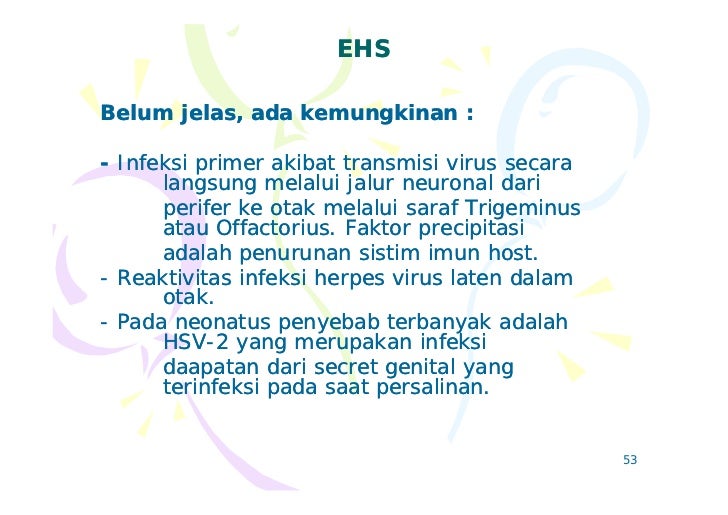 EHS

Belum jelas, ada kemungkinan :

- Infeksi primer akibat transmisi virus secara langsung melalui jalur neuronal dari perifer ke otak melalui saraf Trigeminus atau Offactorius. Faktor precipitasi adalah penurunan sistim imun host.
- Reaktivitas infeksi herpes virus laten dalam otak.
- Pada neonatus penyebab terbanyak adalah HSV-2 yang merupakan infeksi daapatan dari secret genital yang terinfeksi pada saat persalinan.

53